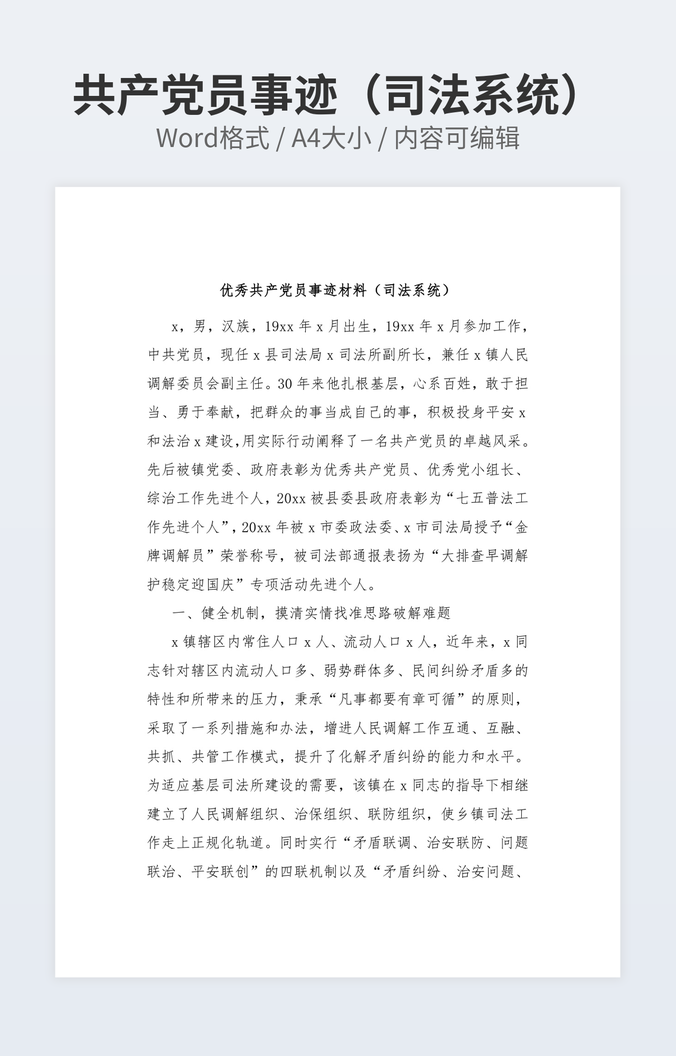 共产党员事迹（司法系统）
Word格式 / A4大小 / 内容可编辑

优秀共产党员事迹材料（司法系统）

x，男，汉族，19xx 年 x 月出生，19xx 年 x 月参加工作，中共党员，现任 x 县司法局 x 司法所副所长，兼任 x 镇人民调解委员会副主任。30 年来他扎根基层，心系百姓，敢于担当、勇于奉献，把群众的事当成自己的事，积极投身平安 x 和法治 x 建设，用实际行动阐释了一名共产党员的卓越风采。先后被镇党委、政府表彰为优秀共产党员、优秀党小组长、综治工作先进个人，20xx 被县委县政府表彰为“七五普法工作先进个人”，20xx 年被 x 市委政法委、x 市司法局授予“金牌调解员”荣誉称号，被司法部通报表扬为“大排查早调解护稳定迎国庆”专项活动先进个人。

一、健全机制，摸清实情找准思路破解难题

x 镇辖区内常住人口 x 人、流动人口 x 人，近年来，x 同志针对辖区内流动人口多、弱势群体多、民间纠纷矛盾多的特性和所带来的压力，秉承“凡事都要有章可循”的原则，采取了一系列措施和办法，增进人民调解工作互通、互融、共抓、共管工作模式，提升了化解矛盾纠纷的能力和水平。为适应基层司法所建设的需要，该镇在 x 同志的指导下相继建立了人民调解组织、治保组织、联防组织，使乡镇司法工作走上正规化轨道。同时实行“矛盾联调、治安联防、问题联治、平安联创”的四联机制以及“矛盾纠纷、治安问题、